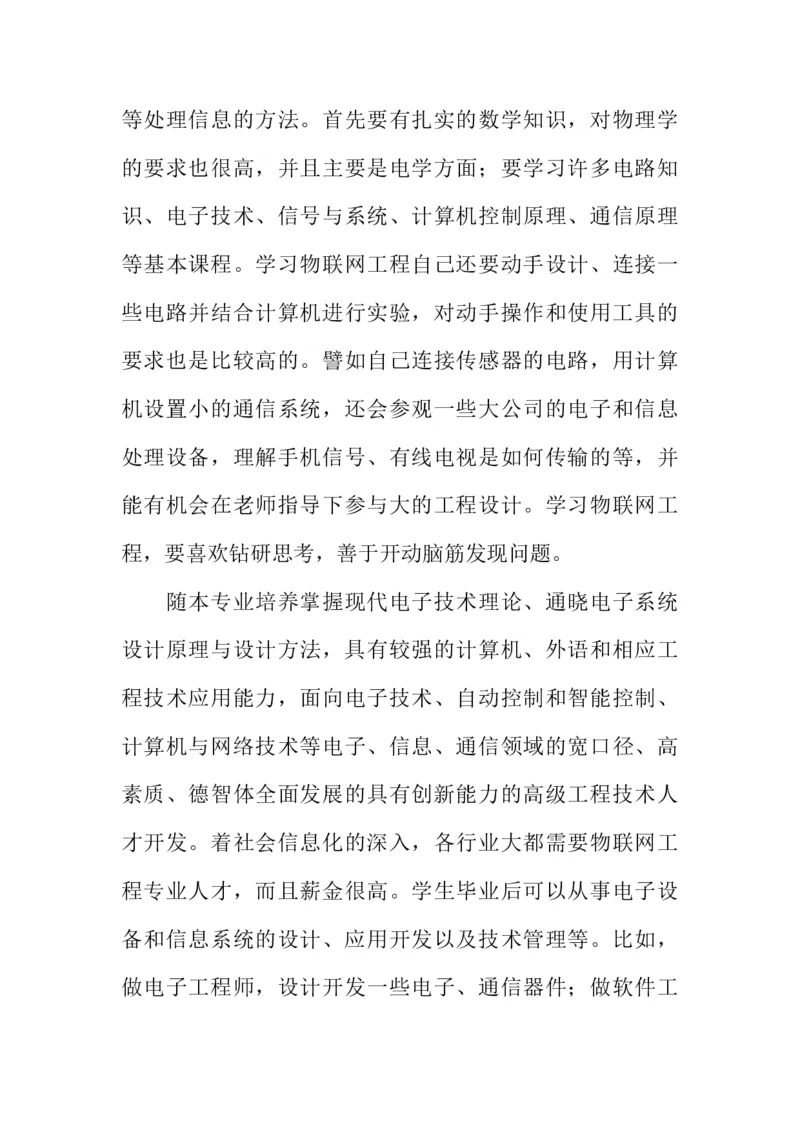 等处理信息的方法。首先要有扎实的数学知识，对物理学的要求也很高，并且主要是电学方面；要学习许多电路知识、电子技术、信号与系统、计算机控制原理、通信原理等基本课程。学习物联网工程自己还要动手设计、连接一些电路并结合计算机进行实验，对动手操作和使用工具的要求也是比较高的。譬如自己连接传感器的电路，用计算机设置小的通信系统，还会参观一些大公司的电子和信息处理设备，理解手机信号、有线电视是如何传输的等，并能有机会在老师指导下参与大的工程设计。学习物联网工程，要喜欢钻研思考，善于开动脑筋发现问题。

随本专业培养掌握现代电子技术理论、通晓电子系统设计原理与设计方法，具有较强的计算机、外语和相应工程技术应用能力，面向电子技术、自动控制和智能控制、计算机与网络技术等电子、信息、通信领域的宽口径、高素质、德智体全面发展的具有创新能力的高级工程技术人才开发。着社会信息化的深入，各行业大都需要物联网工程专业人才，而且薪金很高。学生毕业后可以从事电子设备和信息系统的设计、应用开发以及技术管理等。比如，做电子工程师，设计开发一些电子、通信器件；做软件工